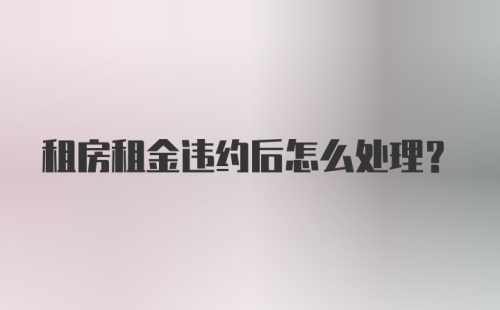 租房租金违约后怎么处理?